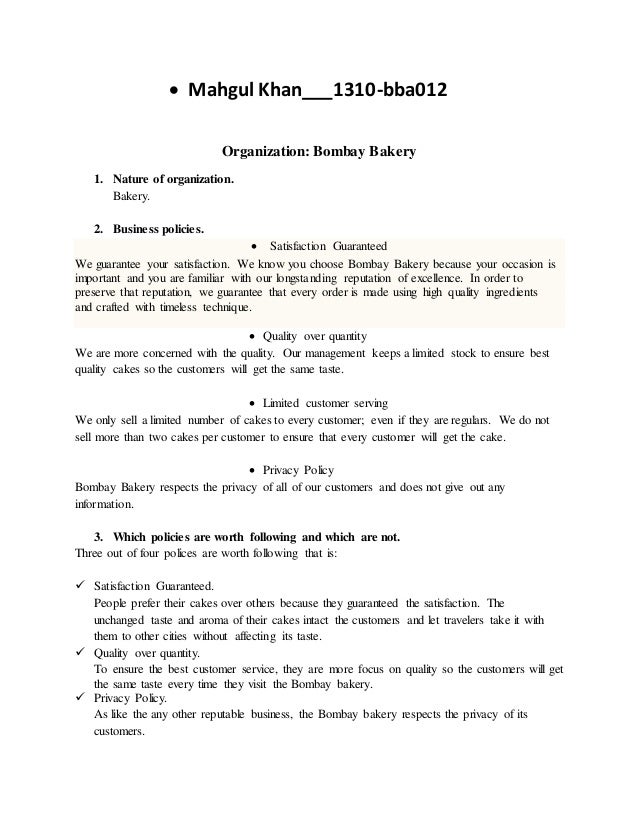 • Mahgul Khan___1310-bba012

Organization: Bombay Bakery

1. Nature of organization.
Bakery.

2. Business policies.

• Satisfaction Guaranteed

We guarantee your satisfaction. We know you choose Bombay Bakery because your occasion is important and you are familiar with our longstanding reputation of excellence. In order to preserve that reputation, we guarantee that every order is made using high quality ingredients and crafted with timeless technique.

• Quality over quantity

We are more concerned with the quality. Our management keeps a limited stock to ensure best quality cakes so the customers will get the same taste.

• Limited customer serving

We only sell a limited number of cakes to every customer; even if they are regulars. We do not sell more than two cakes per customer to ensure that every customer will get the cake.

• Privacy Policy

Bombay Bakery respects the privacy of all of our customers and does not give out any information.

3. Which policies are worth following and which are not.
Three out of four polices are worth following that is:

✓ Satisfaction Guaranteed.
People prefer their cakes over others because they guaranteed the satisfaction. The unchanged taste and aroma of their cakes intact the customers and let travelers take it with them to other cities without affecting its taste.
✓ Quality over quantity.
To ensure the best customer service, they are more focus on quality so the customers will get the same taste every time they visit the Bombay bakery.
✓ Privacy Policy.
As like the any other reputable business, the Bombay bakery respects the privacy of its customers.